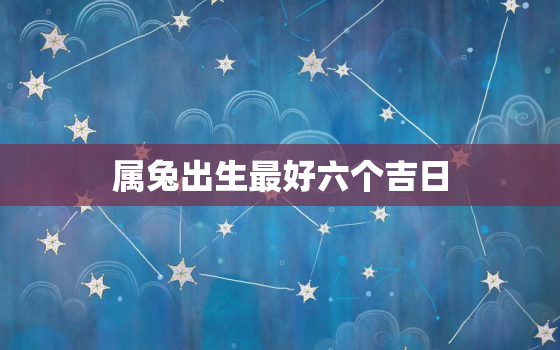 属兔出生最好六个吉日